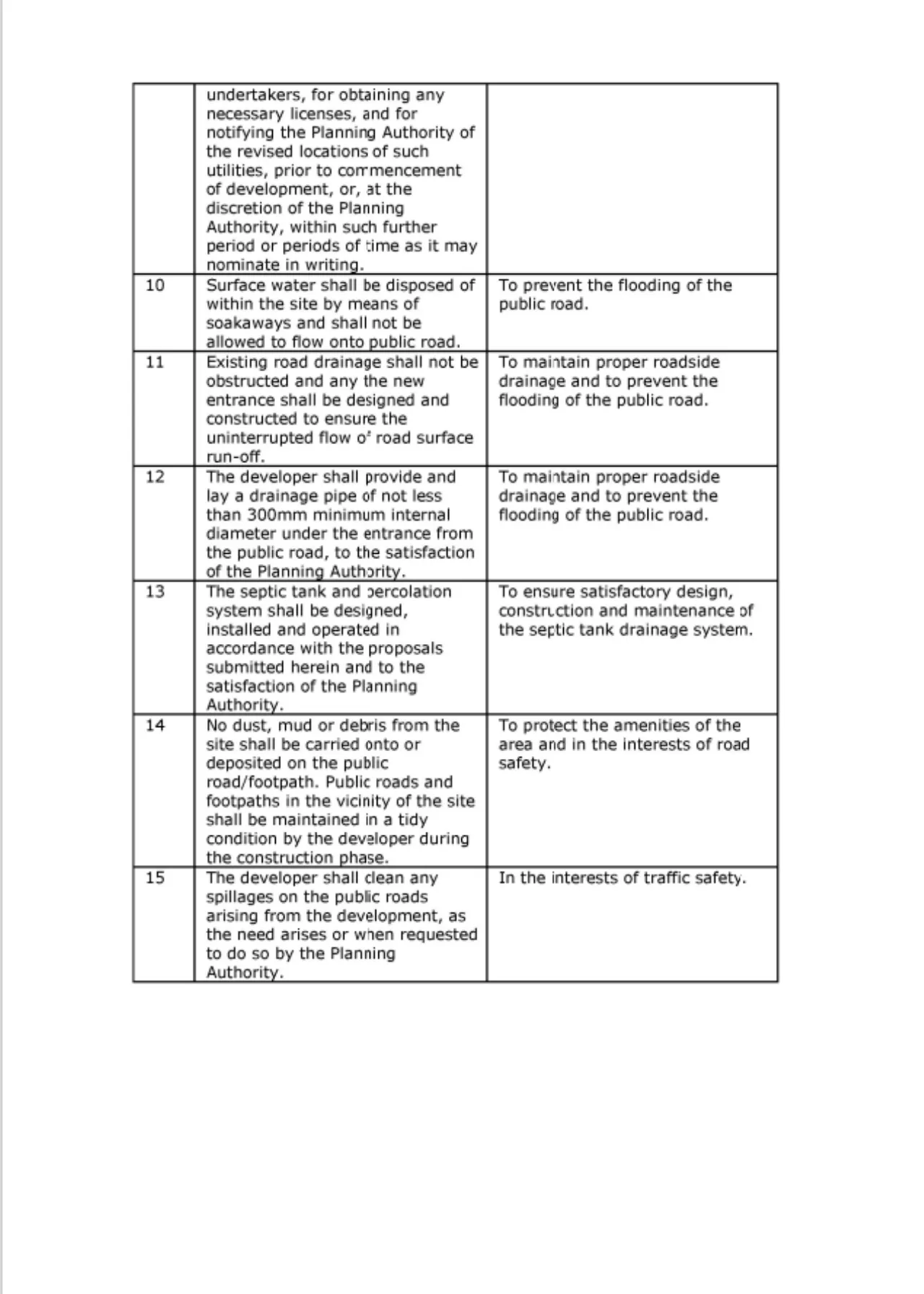 |  |  |  |
|---|---|---|
|  | undertakers, for obtaining any necessary licenses, and for notifying the Planning Authority of the revised locations of such utilities, prior to commencement of development, or, at the discretion of the Planning Authority, within such further period or periods of time as it may nominate in writing. |  |
| 10 | Surface water shall be disposed of within the site by means of soakaways and shall not be allowed to flow onto public road. | To prevent the flooding of the public road. |
| 11 | Existing road drainage shall not be obstructed and any the new entrance shall be designed and constructed to ensure the uninterrupted flow of road surface run-off. | To maintain proper roadside drainage and to prevent the flooding of the public road. |
| 12 | The developer shall provide and lay a drainage pipe of not less than 300mm minimum internal diameter under the entrance from the public road, to the satisfaction of the Planning Authority. | To maintain proper roadside drainage and to prevent the flooding of the public road. |
| 13 | The septic tank and percolation system shall be designed, installed and operated in accordance with the proposals submitted herein and to the satisfaction of the Planning Authority. | To ensure satisfactory design, construction and maintenance of the septic tank drainage system. |
| 14 | No dust, mud or debris from the site shall be carried onto or deposited on the public road/footpath. Public roads and footpaths in the vicinity of the site shall be maintained in a tidy condition by the developer during the construction phase. | To protect the amenities of the area and in the interests of road safety. |
| 15 | The developer shall clean any spillages on the public roads arising from the development, as the need arises or when requested to do so by the Planning Authority. | In the interests of traffic safety. |